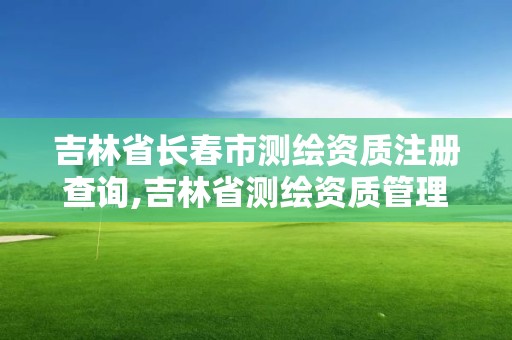 吉林省长春市测绘资质注册查询,吉林省测绘资质管理